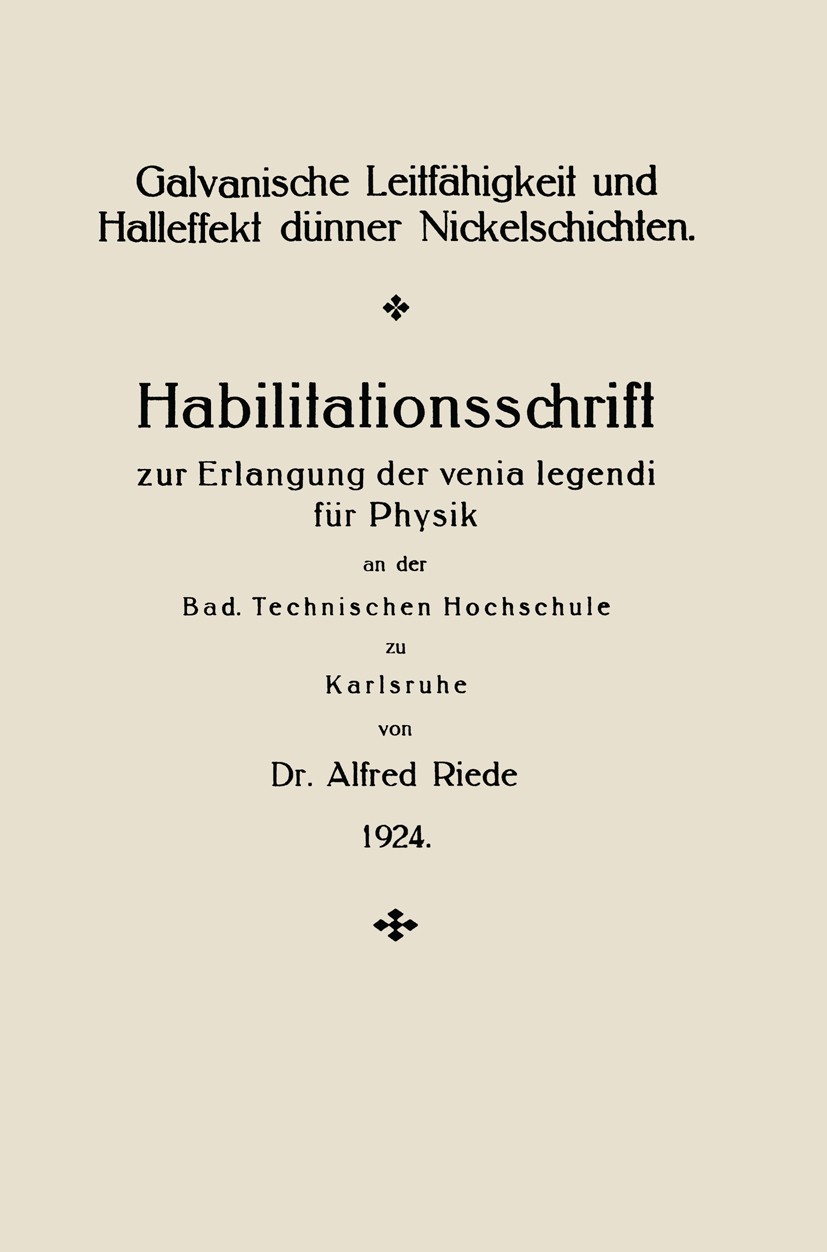 Galvanische Leitfähigkeit und Halleffekt dünner Nickelschichten.

Habilitationsschrift

zur Erlangung der venia legendi für Physik

an der

Bad. Technischen Hochschule

zu

Karlsruhe

von

Dr. Alfred Riede

1924.